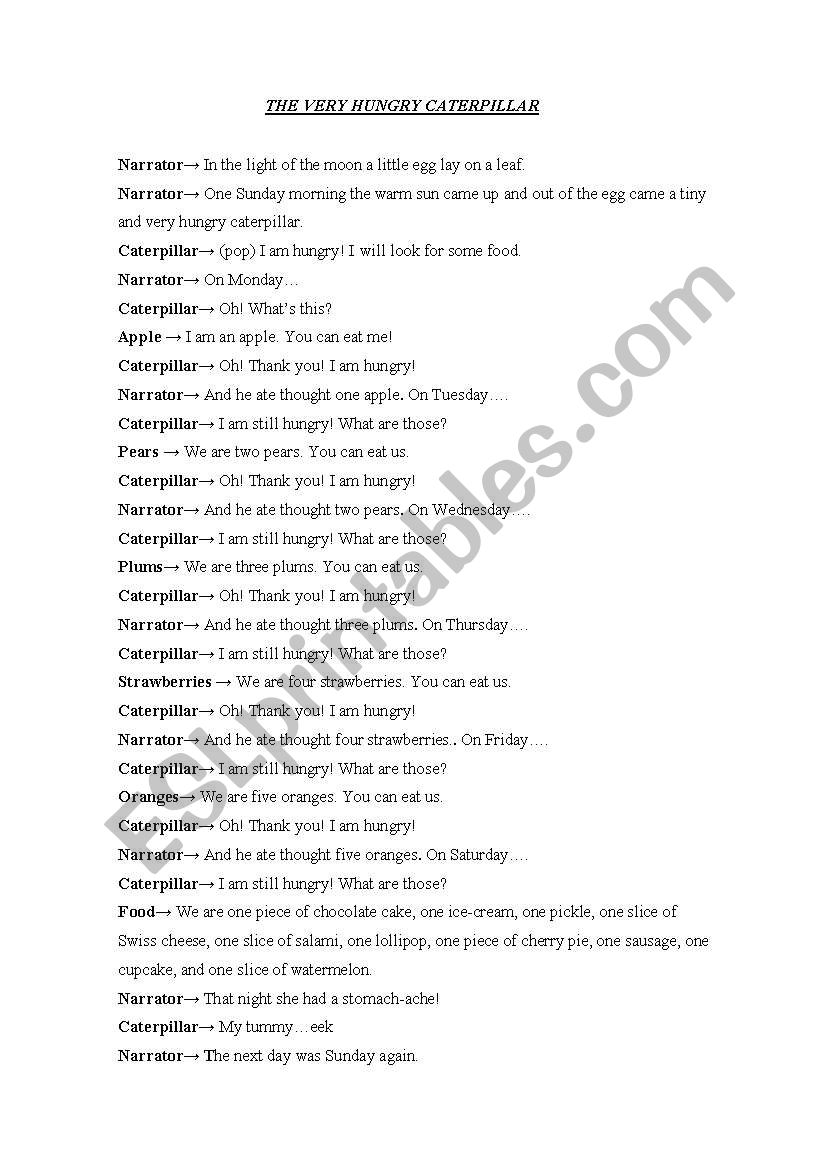 THE VERY HUNGRY CATERPILLAR

Narrator→ In the light of the moon a little egg lay on a leaf.

Narrator→ One Sunday morning the warm sun came up and out of the egg came a tiny and very hungry caterpillar.

Caterpillar→ (pop) I am hungry! I will look for some food.

Narrator→ On Monday…

Caterpillar→ Oh! What's this?

Apple → I am an apple. You can eat me!

Caterpillar→ Oh! Thank you! I am hungry!

Narrator→ And he ate thought one apple. On Tuesday….

Caterpillar→ I am still hungry! What are those?

Pears → We are two pears. You can eat us.

Caterpillar→ Oh! Thank you! I am hungry!

Narrator→ And he ate thought two pears. On Wednesday….

Caterpillar→ I am still hungry! What are those?

Plums→ We are three plums. You can eat us.

Caterpillar→ Oh! Thank you! I am hungry!

Narrator→ And he ate thought three plums. On Thursday….

Caterpillar→ I am still hungry! What are those?

Strawberries → We are four strawberries. You can eat us.

Caterpillar→ Oh! Thank you! I am hungry!

Narrator→ And he ate thought four strawberries.. On Friday….

Caterpillar→ I am still hungry! What are those?

Oranges→ We are five oranges. You can eat us.

Caterpillar→ Oh! Thank you! I am hungry!

Narrator→ And he ate thought five oranges. On Saturday….

Caterpillar→ I am still hungry! What are those?

Food→ We are one piece of chocolate cake, one ice-cream, one pickle, one slice of Swiss cheese, one slice of salami, one lollipop, one piece of cherry pie, one sausage, one cupcake, and one slice of watermelon.

Narrator→ That night she had a stomach-ache!

Caterpillar→ My tummy…eek

Narrator→ The next day was Sunday again.

ESLprintables.com